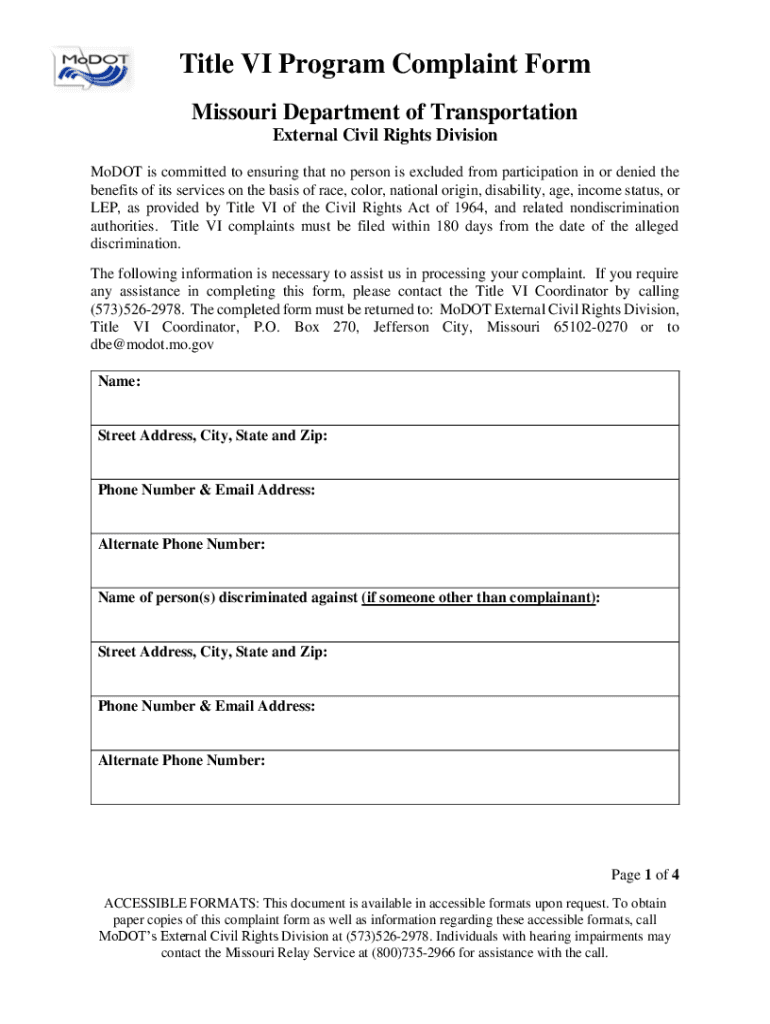 MoDOT

Title VI Program Complaint Form

Missouri Department of Transportation

External Civil Rights Division

MoDOT is committed to ensuring that no person is excluded from participation in or denied the benefits of its services on the basis of race, color, national origin, disability, age, income status, or LEP, as provided by Title VI of the Civil Rights Act of 1964, and related nondiscrimination authorities. Title VI complaints must be filed within 180 days from the date of the alleged discrimination.

The following information is necessary to assist us in processing your complaint. If you require any assistance in completing this form, please contact the Title VI Coordinator by calling (573)526-2978. The completed form must be returned to: MoDOT External Civil Rights Division, Title VI Coordinator, P.O. Box 270, Jefferson City, Missouri 65102-0270 or to dbe@modot.mo.gov

| Name: |
|---|
| Street Address, City, State and Zip: |
| Phone Number & Email Address: |
| Alternate Phone Number: |
| Name of person(s) discriminated against (if someone other than complainant): |
| Street Address, City, State and Zip: |
| Phone Number & Email Address: |
| Alternate Phone Number: |

Page 1 of 4

ACCESSIBLE FORMATS: This document is available in accessible formats upon request. To obtain paper copies of this complaint form as well as information regarding these accessible formats, call MoDOT's External Civil Rights Division at (573)526-2978. Individuals with hearing impairments may contact the Missouri Relay Service at (800)735-2966 for assistance with the call.